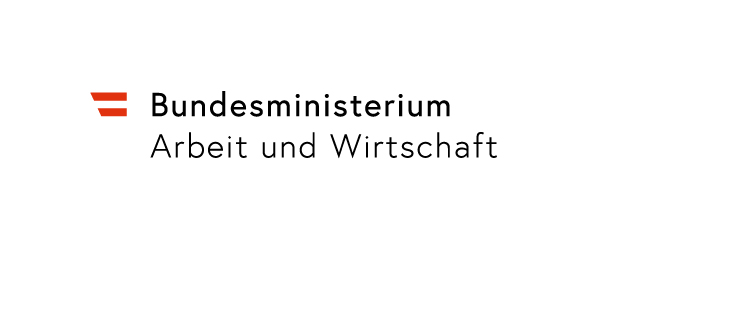 Bundesministerium
Arbeit und Wirtschaft